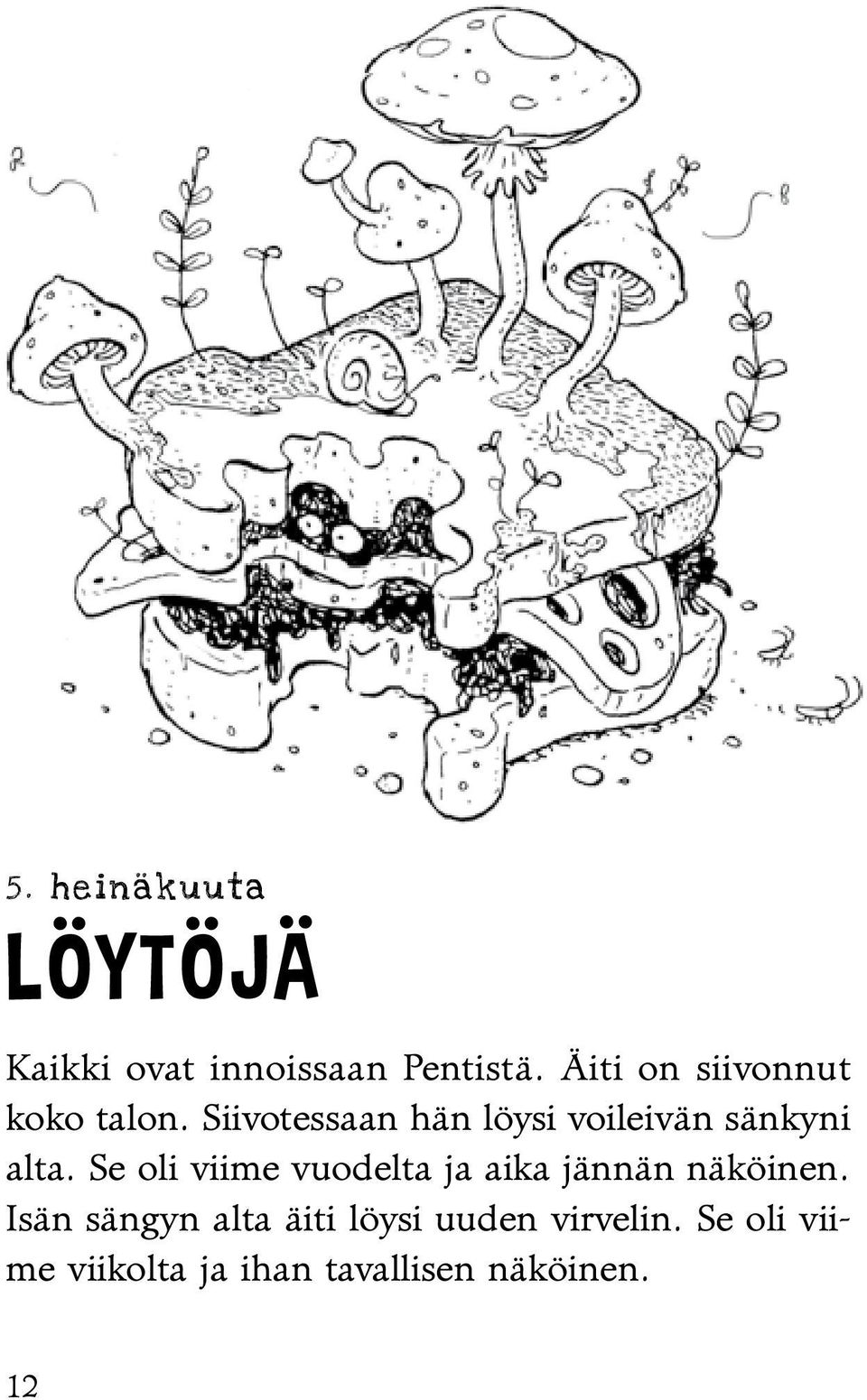 5. heinäkuuta

LÖYTÖJÄ

Kaikki ovat innoissaan Pentistä. Äiti on siivonnut koko talon. Siivotessaan hän löysi voileivän sänkyni alta. Se oli viime vuodelta ja aika jännän näköinen. Isän sängyn alta äiti löysi uuden virvelin. Se oli viime viikolta ja ihan tavallisen näköinen.

12